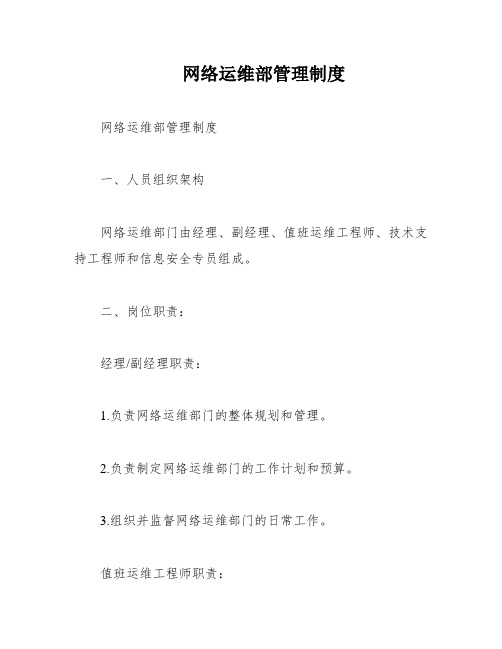 网络运维部管理制度

网络运维部管理制度

一、人员组织架构

网络运维部门由经理、副经理、值班运维工程师、技术支持工程师和信息安全专员组成。

二、岗位职责：

经理/副经理职责：

1.负责网络运维部门的整体规划和管理。

2.负责制定网络运维部门的工作计划和预算。

3.组织并监督网络运维部门的日常工作。

值班运维工程师职责：